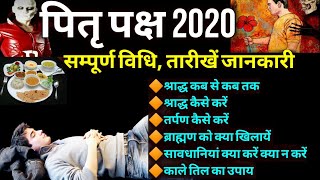 पितृ पक्ष 2020

सम्पूर्ण विधि, तारीखें जानकारी

श्राद्ध कब से कब तक

श्राद्ध कैसे करें

तर्पण कैसे करें

ब्राह्मण को क्या खिलायें

सावधानियां क्या करें क्या न करें

काले तिल का उपाय